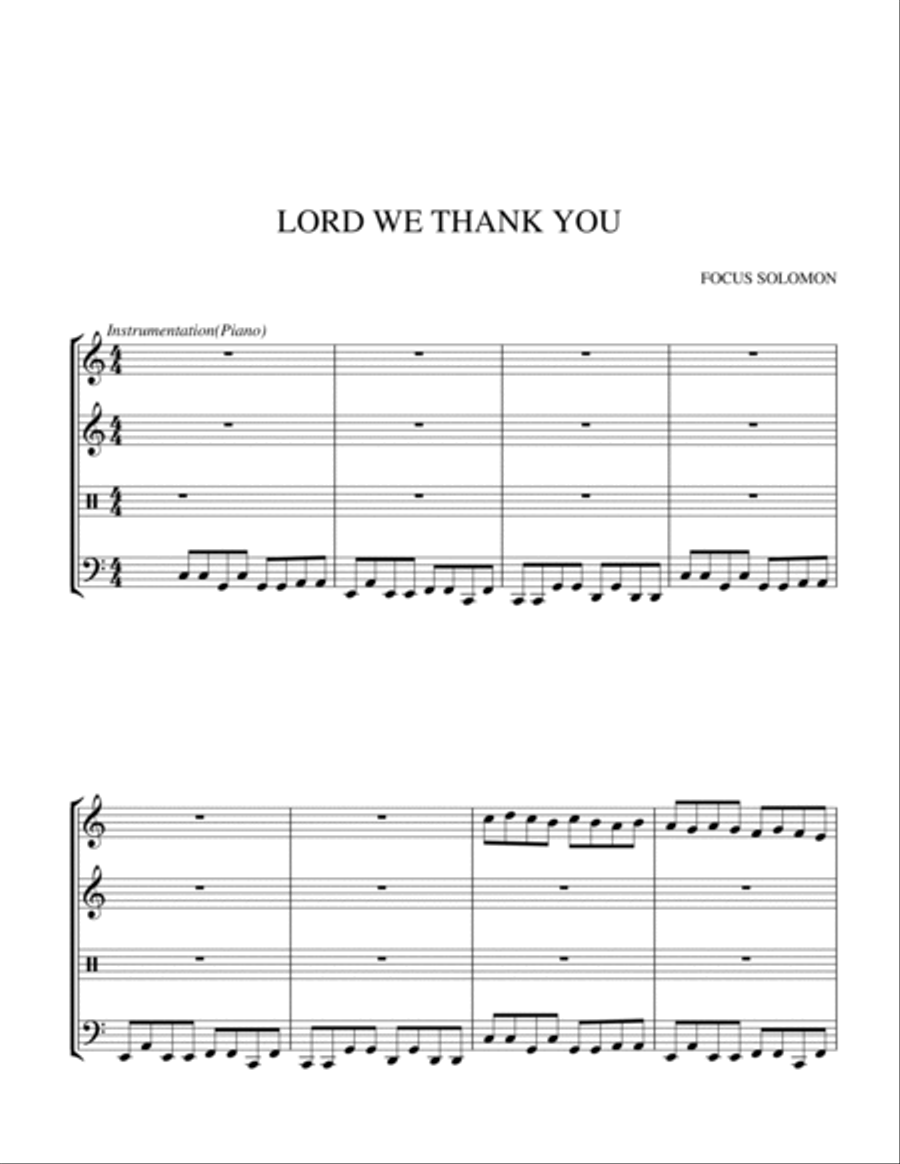 LORD WE THANK YOU

FOCUS SOLOMON

Instrumentation(Piano)